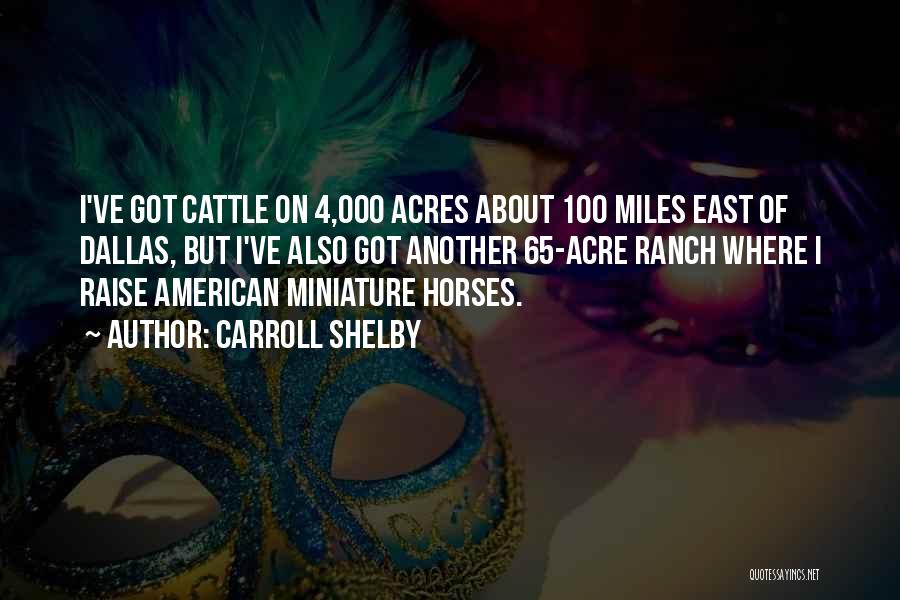 I'VE GOT CATTLE ON 4,000 ACRES ABOUT 100 MILES EAST OF DALLAS, BUT I'VE ALSO GOT ANOTHER 65-ACRE RANCH WHERE I RAISE AMERICAN MINIATURE HORSES.

~ AUTHOR: CARROLL SHELBY

QUOTESSAYINGS.NET